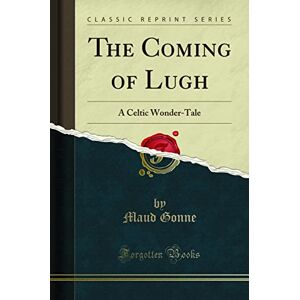 CLASSIC REPRINT SERIES

THE COMING OF LUGH

A Celtic Wonder-Tale

by
Maud Gonne

Forgotten Books